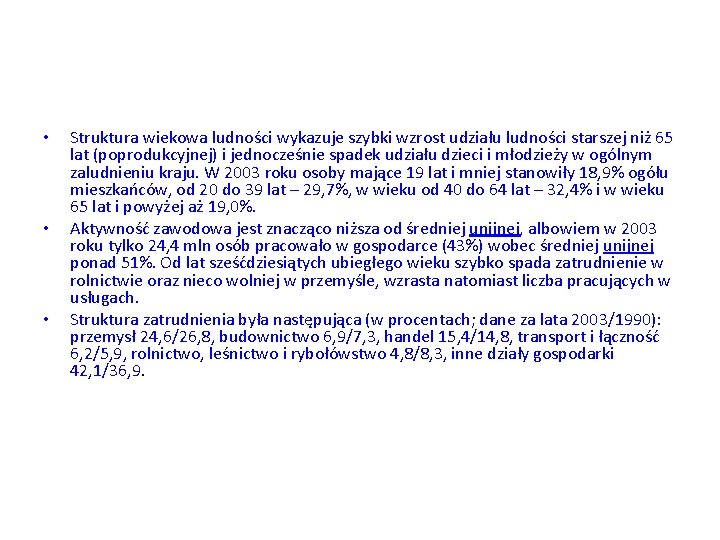 • Struktura wiekowa ludności wykazuje szybki wzrost udziału ludności starszej niż 65 lat (poprodukcyjnej) i jednocześnie spadek udziału dzieci i młodzieży w ogólnym zaludnieniu kraju. W 2003 roku osoby mające 19 lat i mniej stanowiły 18,9% ogółu mieszkańców, od 20 do 39 lat – 29,7%, w wieku od 40 do 64 lat – 32,4% i w wieku 65 lat i powyżej aż 19,0%.

• Aktywność zawodowa jest znacząco niższa od średniej unijnej, albowiem w 2003 roku tylko 24,4 mln osób pracowało w gospodarce (43%) wobec średniej unijnej ponad 51%. Od lat sześćdziesiątych ubiegłego wieku szybko spada zatrudnienie w rolnictwie oraz nieco wolniej w przemyśle, wzrasta natomiast liczba pracujących w usługach.

• Struktura zatrudnienia była następująca (w procentach; dane za lata 2003/1990): przemysł 24,6/26,8, budownictwo 6,9/7,3, handel 15,4/14,8, transport i łączność 6,2/5,9, rolnictwo, leśnictwo i rybołówstwo 4,8/8,3, inne działy gospodarki 42,1/36,9.